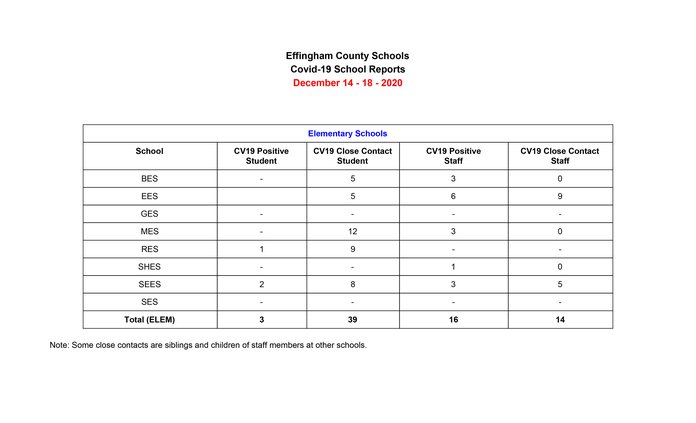 Effingham County Schools
Covid-19 School Reports
December 14 - 18 - 2020

Elementary Schools

| School | CV19 Positive Student | CV19 Close Contact Student | CV19 Positive Staff | CV19 Close Contact Staff |
|---|---|---|---|---|
| BES | - | 5 | 3 | 0 |
| EES | | 5 | 6 | 9 |
| GES | - | - | - | - |
| MES | - | 12 | 3 | 0 |
| RES | 1 | 9 | - | - |
| SHES | - | - | 1 | 0 |
| SEES | 2 | 8 | 3 | 5 |
| SES | - | - | - | - |
| Total (ELEM) | 3 | 39 | 16 | 14 |

Note: Some close contacts are siblings and children of staff members at other schools.